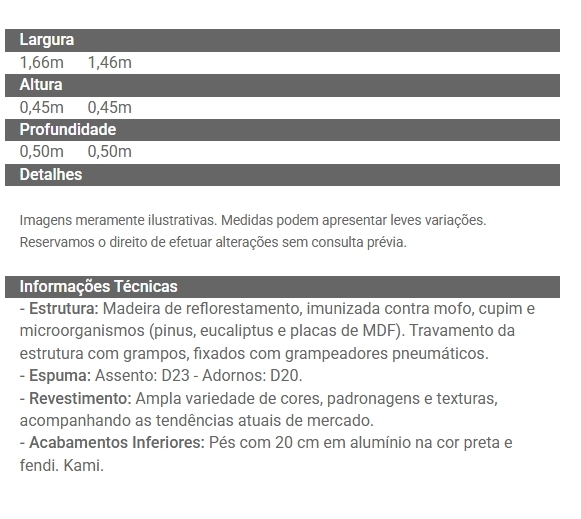 Largura
1,66m 1,46m
Altura
0,45m 0,45m
Profundidade
0,50m 0,50m
Detalhes

Imagens meramente ilustrativas. Medidas podem apresentar leves variações.
Reservamos o direito de efetuar alterações sem consulta prévia.

Informações Técnicas
- Estrutura: Madeira de reflorestamento, imunizada contra mofo, cupim e microorganismos (pinus, eucaliptus e placas de MDF). Travamento da estrutura com grampos, fixados com grampeadores pneumáticos.
- Espuma: Assento: D23 - Adornos: D20.
- Revestimento: Ampla variedade de cores, padronagens e texturas, acompanhando as tendências atuais de mercado.
- Acabamentos Inferiores: Pés com 20 cm em alumínio na cor preta e fendi. Kami.